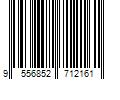 9 556852 712161